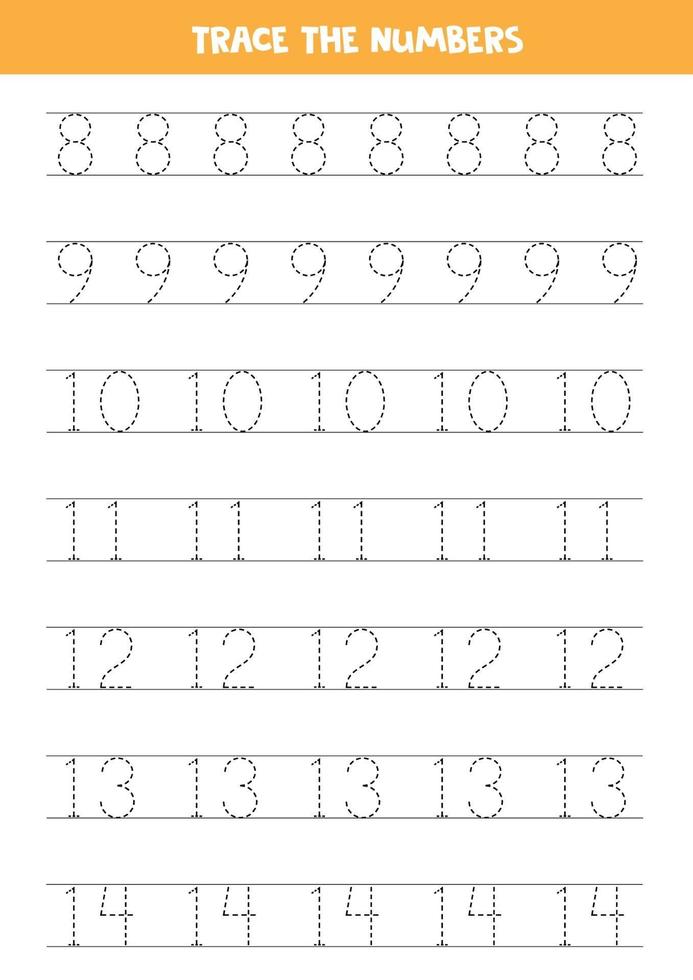 TRACE THE NUMBERS

8 8 8 8 8 8 8 8

9 9 9 9 9 9 9 9

10 10 10 10 10

11 11 11 11 11

12 12 12 12 12

13 13 13 13 13

14 14 14 14 14